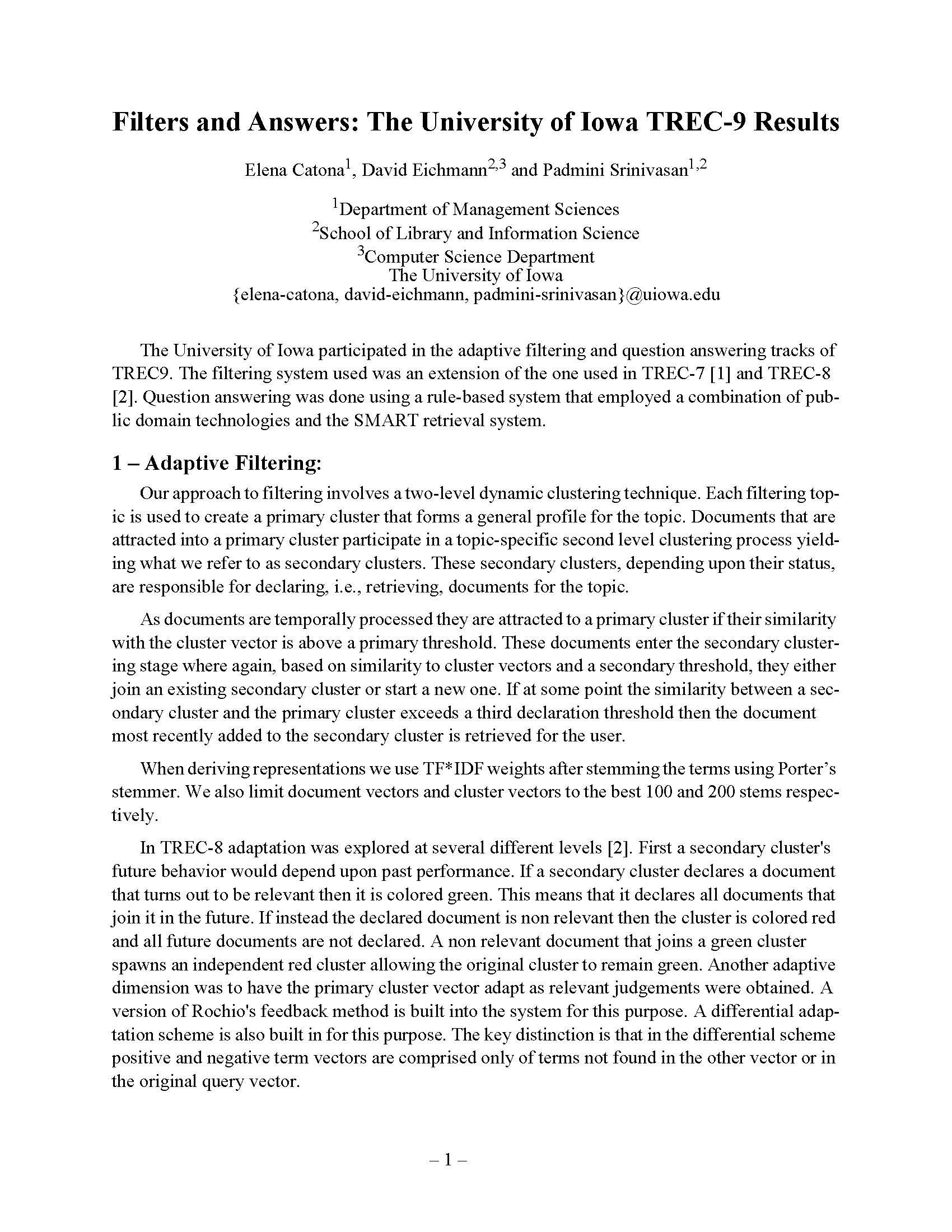 Filters and Answers: The University of Iowa TREC-9 Results

Elena Catona$^1$, David Eichmann$^{2,3}$ and Padmini Srinivasan$^{1,2}$

$^1$Department of Management Sciences
$^2$School of Library and Information Science
$^3$Computer Science Department
The University of Iowa
{elena-catona, david-eichmann, padmini-srinivasan}@uiowa.edu

The University of Iowa participated in the adaptive filtering and question answering tracks of TREC9. The filtering system used was an extension of the one used in TREC-7 [1] and TREC-8 [2]. Question answering was done using a rule-based system that employed a combination of public domain technologies and the SMART retrieval system.

1 – Adaptive Filtering:

Our approach to filtering involves a two-level dynamic clustering technique. Each filtering topic is used to create a primary cluster that forms a general profile for the topic. Documents that are attracted into a primary cluster participate in a topic-specific second level clustering process yielding what we refer to as secondary clusters. These secondary clusters, depending upon their status, are responsible for declaring, i.e., retrieving, documents for the topic.

As documents are temporally processed they are attracted to a primary cluster if their similarity with the cluster vector is above a primary threshold. These documents enter the secondary clustering stage where again, based on similarity to cluster vectors and a secondary threshold, they either join an existing secondary cluster or start a new one. If at some point the similarity between a secondary cluster and the primary cluster exceeds a third declaration threshold then the document most recently added to the secondary cluster is retrieved for the user.

When deriving representations we use TF*IDF weights after stemming the terms using Porter's stemmer. We also limit document vectors and cluster vectors to the best 100 and 200 stems respectively.

In TREC-8 adaptation was explored at several different levels [2]. First a secondary cluster's future behavior would depend upon past performance. If a secondary cluster declares a document that turns out to be relevant then it is colored green. This means that it declares all documents that join it in the future. If instead the declared document is non relevant then the cluster is colored red and all future documents are not declared. A non relevant document that joins a green cluster spawns an independent red cluster allowing the original cluster to remain green. Another adaptive dimension was to have the primary cluster vector adapt as relevant judgements were obtained. A version of Rochio's feedback method is built into the system for this purpose. A differential adaptation scheme is also built in for this purpose. The key distinction is that in the differential scheme positive and negative term vectors are comprised only of terms not found in the other vector or in the original query vector.

– 1 –